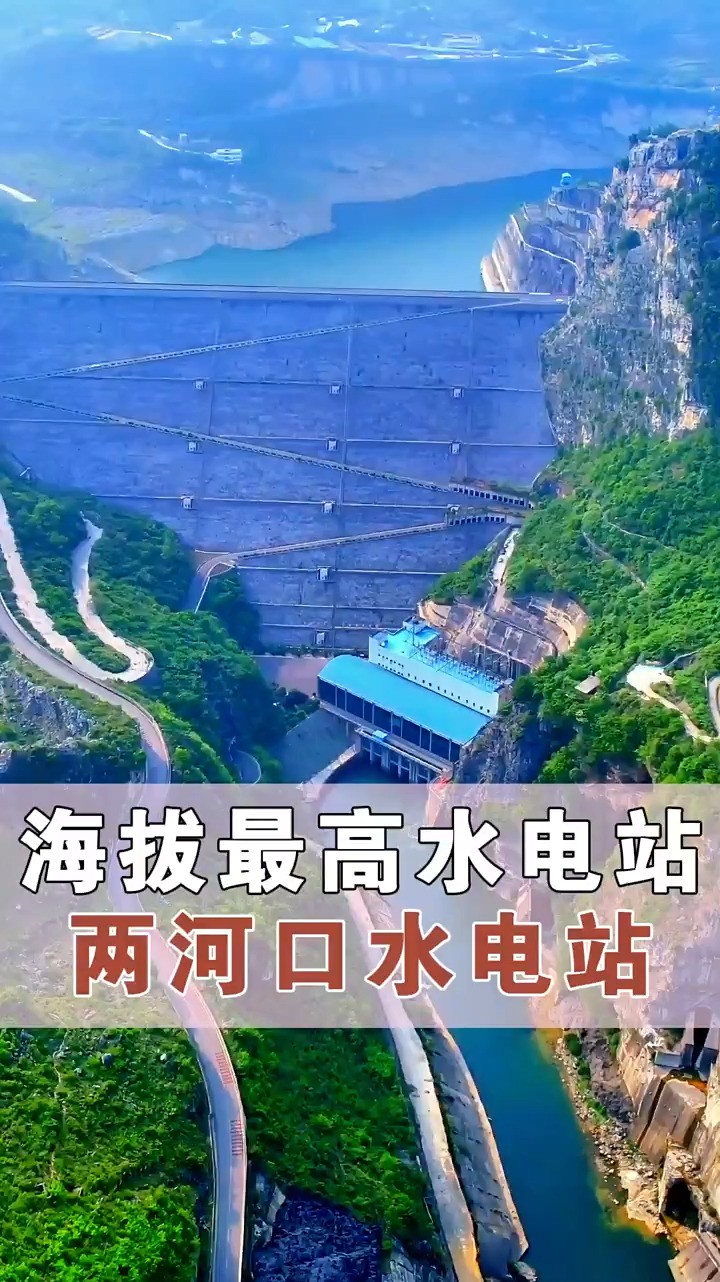 海拔最高水电站
两河口水电站